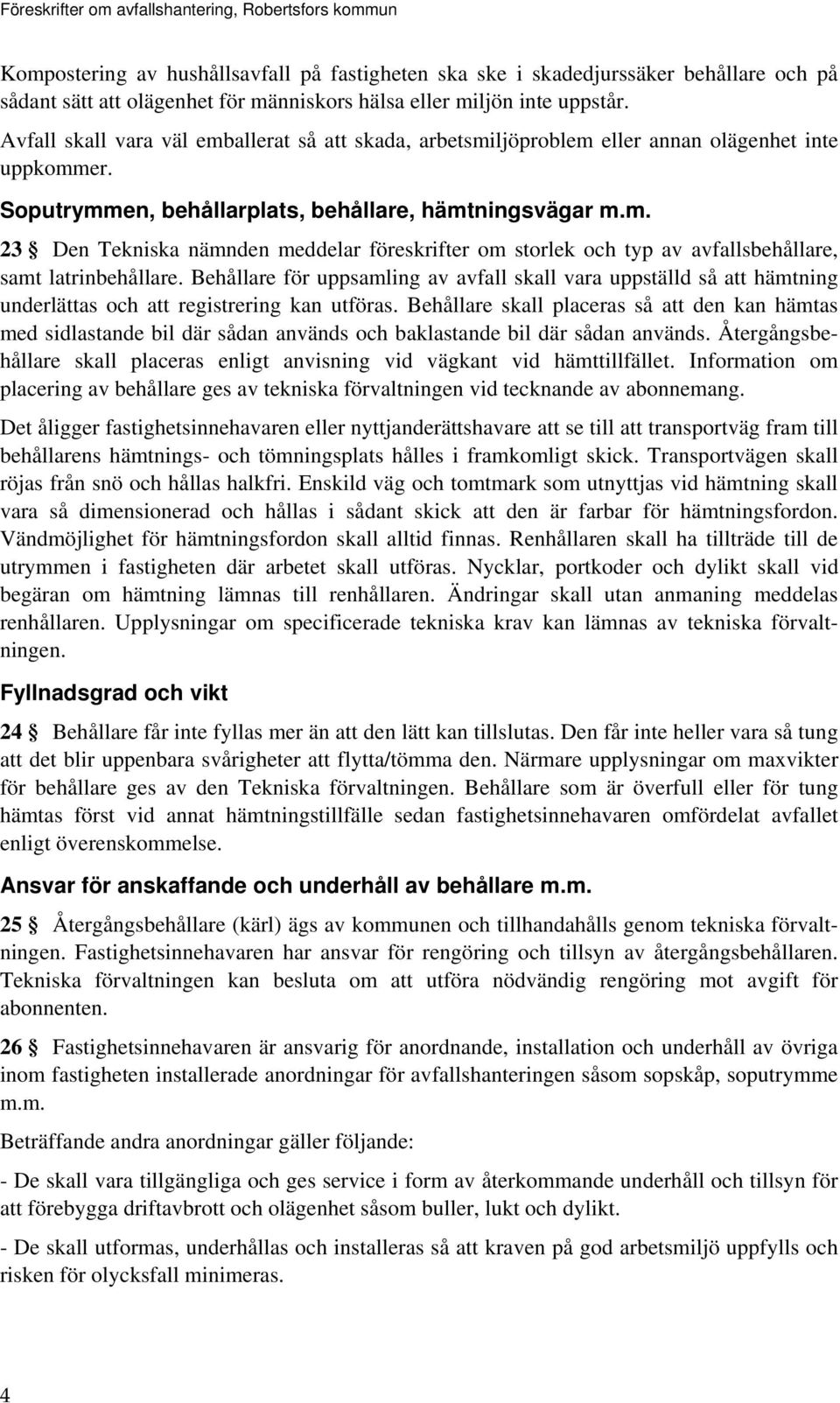 Föreskrifter om avfallshantering, Robertsfors kommun

Kompostering av hushållsavfall på fastigheten ska ske i skadedjurssäker behållare och på sådant sätt att olägenhet för människors hälsa eller miljön inte uppstår.

Avfall skall vara väl emballerat så att skada, arbetsmiljöproblem eller annan olägenhet inte uppkommer.

Soputrymmen, behållarplats, behållare, hämtningsvägar m.m.

23 § Den Tekniska nämnden meddelar föreskrifter om storlek och typ av avfallsbehållare, samt latrinbehållare. Behållare för uppsamling av avfall skall vara uppställd så att hämtning underlättas och att registrering kan utföras. Behållare skall placeras så att den kan hämtas med sidlastande bil där sådan används och baklastande bil där sådan används. Återgångsbehållare skall placeras enligt anvisning vid vägkant vid hämttillfället. Information om placering av behållare ges av tekniska förvaltningen vid tecknande av abonnemang.

Det åligger fastighetsinnehavaren eller nyttjanderättshavare att se till att transportväg fram till behållarens hämtnings- och tömningsplats hålles i framkomligt skick. Transportvägen skall röjas från snö och hållas halkfri. Enskild väg och tomtmark som utnyttjas vid hämtning skall vara så dimensionerad och hållas i sådant skick att den är farbar för hämtningsfordon. Vändmöjlighet för hämtningsfordon skall alltid finnas. Renhållaren skall ha tillträde till de utrymmen i fastigheten där arbetet skall utföras. Nycklar, portkoder och dylikt skall vid begäran om hämtning lämnas till renhållaren. Ändringar skall utan anmaning meddelas renhållaren. Upplysningar om specificerade tekniska krav kan lämnas av tekniska förvaltningen.

Fyllnadsgrad och vikt

24 § Behållare får inte fyllas mer än att den lätt kan tillslutas. Den får inte heller vara så tung att det blir uppenbara svårigheter att flytta/tömma den. Närmare upplysningar om maxvikter för behållare ges av den Tekniska förvaltningen. Behållare som är överfull eller för tung hämtas först vid annat hämtningstillfälle sedan fastighetsinnehavaren omfördelat avfallet enligt överenskommelse.

Ansvar för anskaffande och underhåll av behållare m.m.

25 § Återgångsbehållare (kärl) ägs av kommunen och tillhandahålls genom tekniska förvaltningen. Fastighetsinnehavaren har ansvar för rengöring och tillsyn av återgångsbehållaren. Tekniska förvaltningen kan besluta om att utföra nödvändig rengöring mot avgift för abonnenten.

26 § Fastighetsinnehavaren är ansvarig för anordnande, installation och underhåll av övriga inom fastigheten installerade anordningar för avfallshanteringen såsom sopskåp, soputrymme m.m.

Beträffande andra anordningar gäller följande:

- De skall vara tillgängliga och ges service i form av återkommande underhåll och tillsyn för att förebygga driftavbrott och olägenhet såsom buller, lukt och dylikt.

- De skall utformas, underhållas och installeras så att kraven på god arbetsmiljö uppfylls och risken för olycksfall minimeras.

4